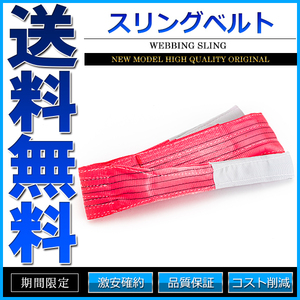 送料無料

スリングベルト

WEBBING SLING

NEW MODEL HIGH QUALITY ORIGINAL

期間限定
激安確約
品質保証
コスト削減